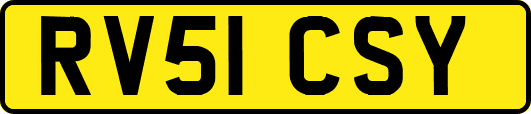 RV51 CSY